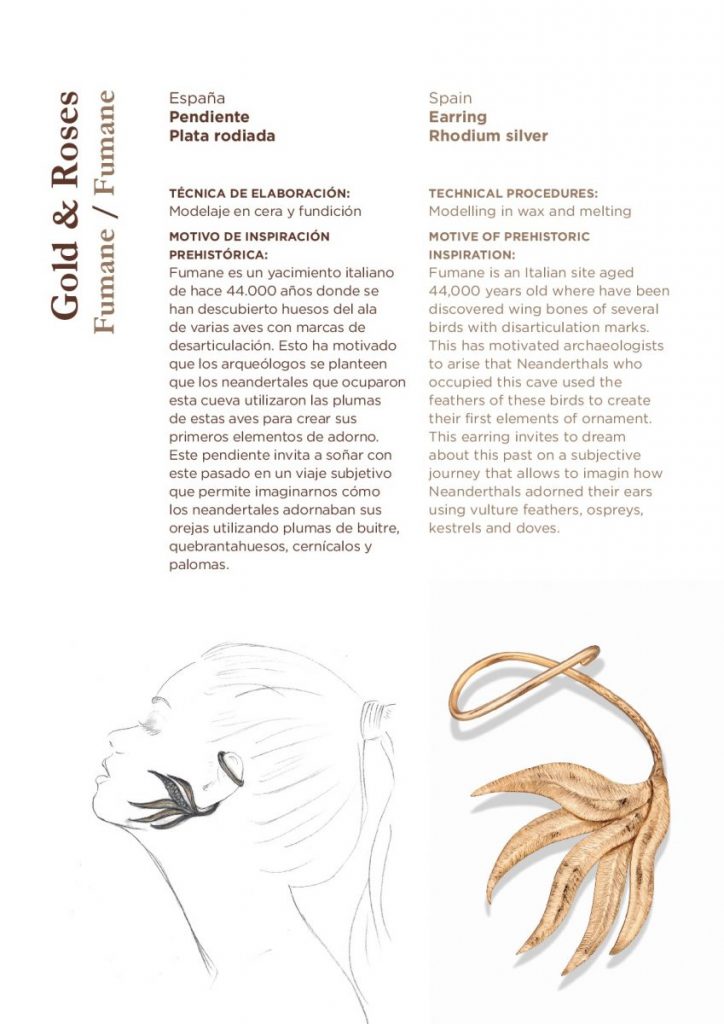 Gold & Roses
Fumane / Fumane

España
Pendiente
Plata rodiada

TÉCNICA DE ELABORACIÓN:
Modelaje en cera y fundición

MOTIVO DE INSPIRACIÓN PREHISTÓRICA:
Fumane es un yacimiento italiano de hace 44.000 años donde se han descubierto huesos del ala de varias aves con marcas de desarticulación. Esto ha motivado que los arqueólogos se planteen que los neandertales que ocuparon esta cueva utilizaron las plumas de estas aves para crear sus primeros elementos de adorno. Este pendiente invita a soñar con este pasado en un viaje subjetivo que permite imaginarnos cómo los neandertales adornaban sus orejas utilizando plumas de buitre, quebrantahuesos, cernícalos y palomas.

Spain
Earring
Rhodium silver

TECHNICAL PROCEDURES:
Modelling in wax and melting

MOTIVE OF PREHISTORIC INSPIRATION:
Fumane is an Italian site aged 44,000 years old where have been discovered wing bones of several birds with disarticulation marks. This has motivated archaeologists to arise that Neanderthals who occupied this cave used the feathers of these birds to create their first elements of ornament. This earring invites to dream about this past on a subjective journey that allows to imagin how Neanderthals adorned their ears using vulture feathers, ospreys, kestrels and doves.